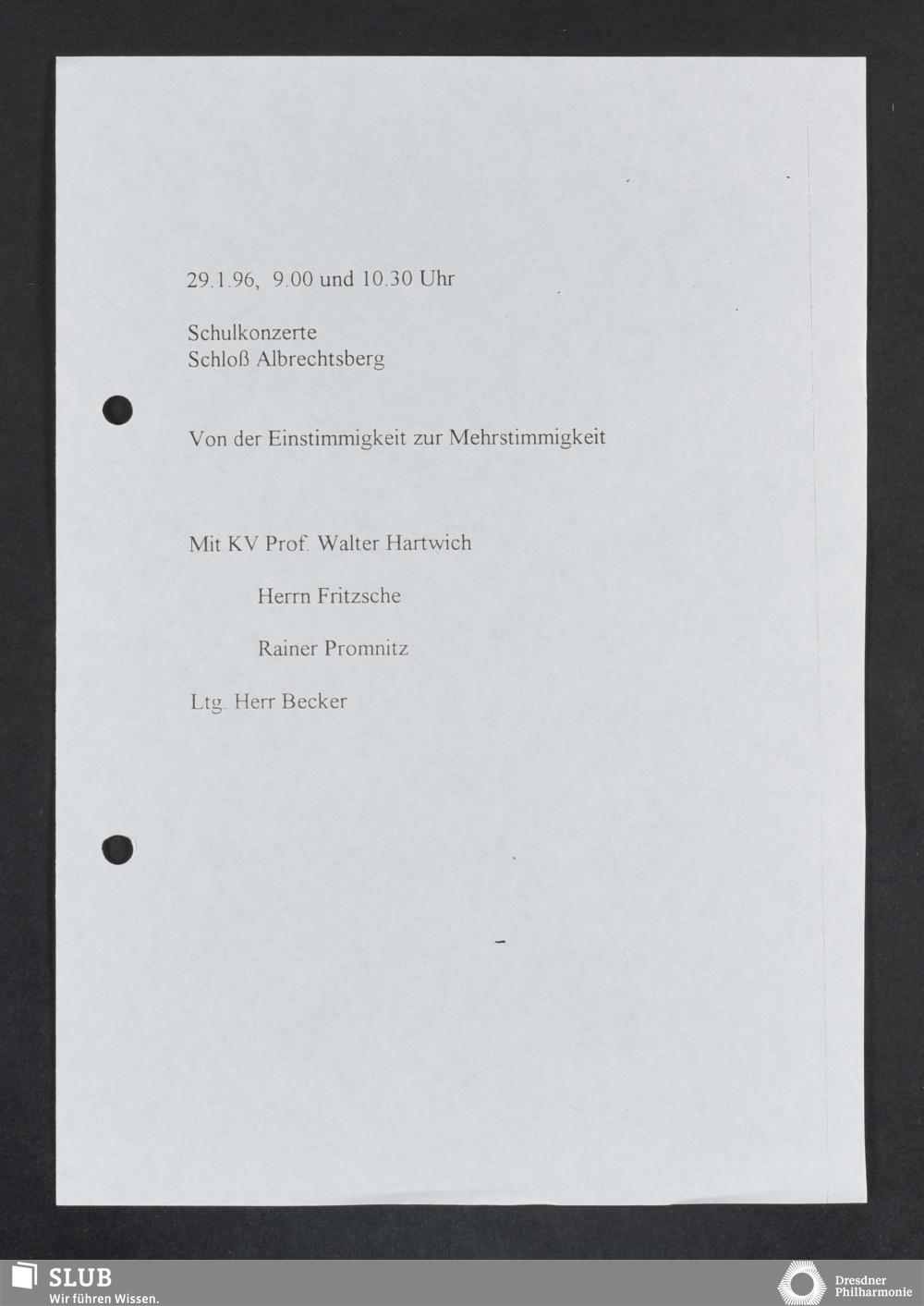 29.1.96, 9.00 und 10.30 Uhr

Schulkonzerte
Schloß Albrechtsberg

Von der Einstimmigkeit zur Mehrstimmigkeit

Mit KV Prof. Walter Hartwich

Herrn Fritzsche

Rainer Promnitz

Ltg. Herr Becker

SLUB
Wir führen Wissen.

Dresdner
Philharmonie